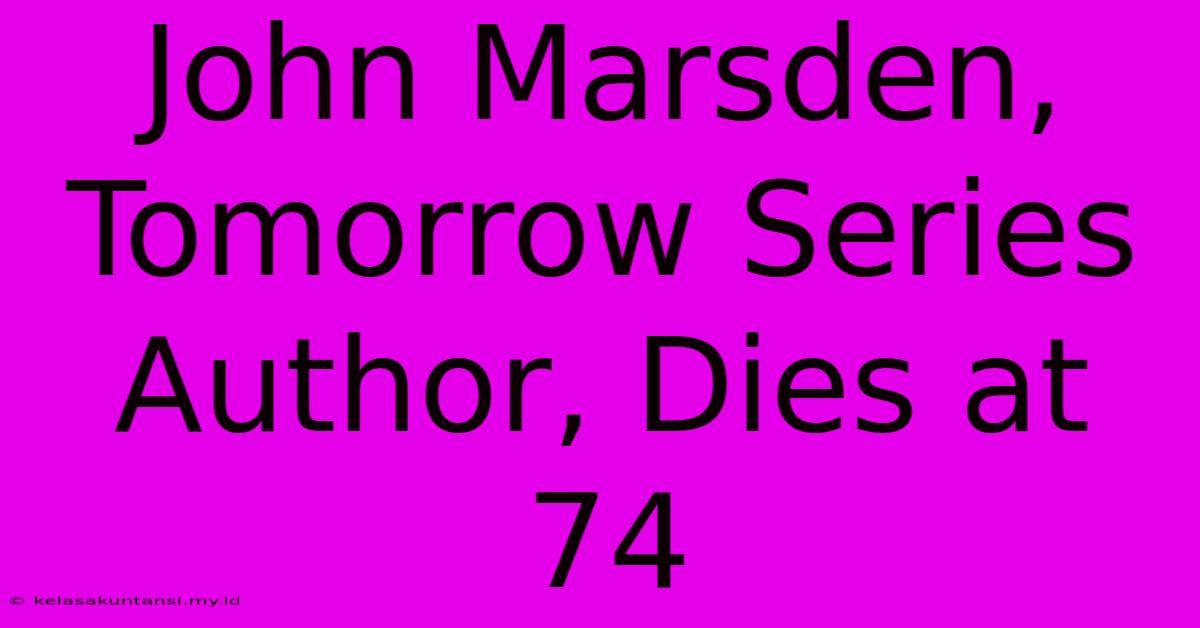 John Marsden, Tomorrow Series Author, Dies at 74

© kelasakuntansi.my.id